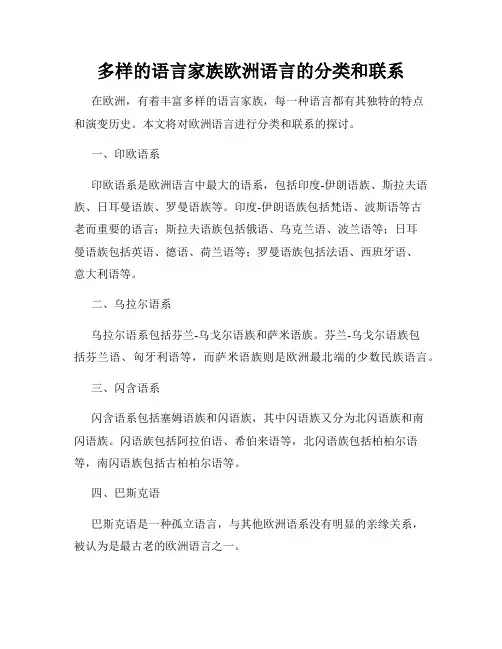 多样的语言家族欧洲语言的分类和联系

在欧洲，有着丰富多样的语言家族，每一种语言都有其独特的特点和演变历史。本文将对欧洲语言进行分类和联系的探讨。

一、印欧语系

印欧语系是欧洲语言中最大的语系，包括印度-伊朗语族、斯拉夫语族、日耳曼语族、罗曼语族等。印度-伊朗语族包括梵语、波斯语等古老而重要的语言；斯拉夫语族包括俄语、乌克兰语、波兰语等；日耳曼语族包括英语、德语、荷兰语等；罗曼语族包括法语、西班牙语、意大利语等。

二、乌拉尔语系

乌拉尔语系包括芬兰-乌戈尔语族和萨米语族。芬兰-乌戈尔语族包括芬兰语、匈牙利语等，而萨米语族则是欧洲最北端的少数民族语言。

三、闪含语系

闪含语系包括塞姆语族和闪语族，其中闪语族又分为北闪语族和南闪语族。闪语族包括阿拉伯语、希伯来语等，北闪语族包括柏柏尔语等，南闪语族包括古柏柏尔语等。

四、巴斯克语

巴斯克语是一种孤立语言，与其他欧洲语系没有明显的亲缘关系，被认为是最古老的欧洲语言之一。